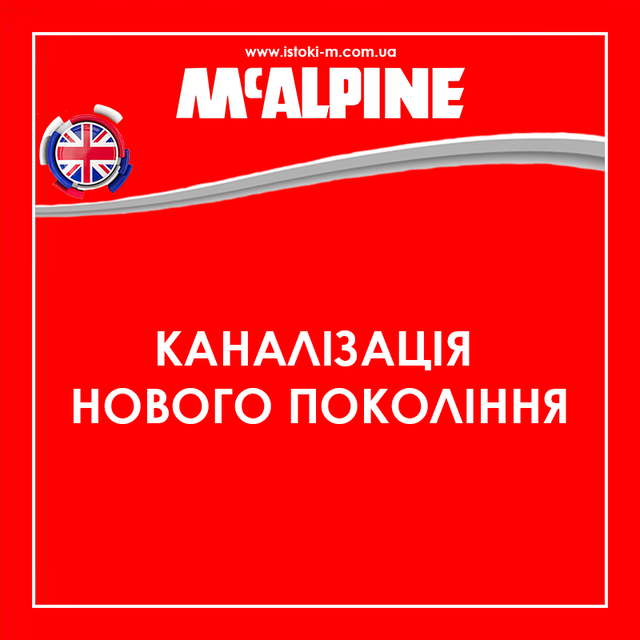 www.istoki-m.com.ua

McALPINE

КАНАЛІЗАЦІЯ
НОВОГО ПОКОЛІННЯ